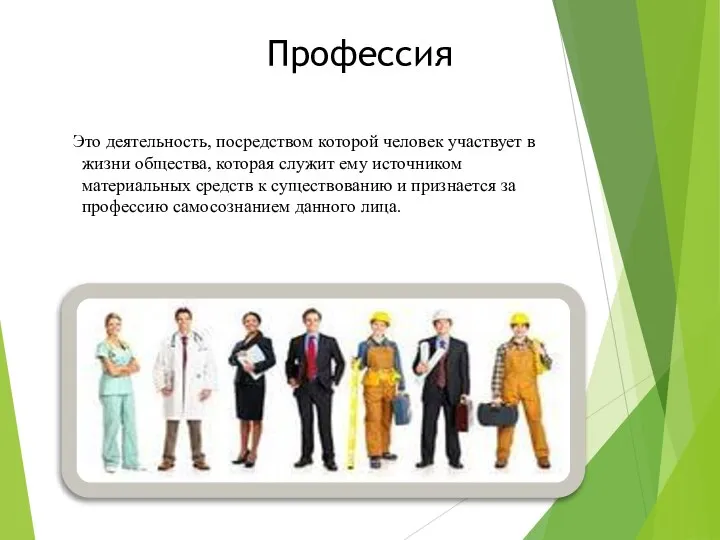 Профессия

Это деятельность, посредством которой человек участвует в жизни общества, которая служит ему источником материальных средств к существованию и признается за профессию самосознанием данного лица.